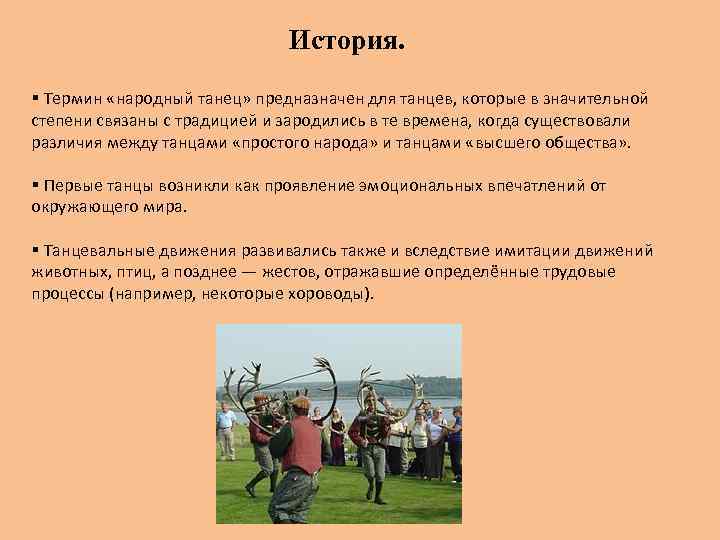 История.

▪ Термин «народный танец» предназначен для танцев, которые в значительной степени связаны с традицией и зародились в те времена, когда существовали различия между танцами «простого народа» и танцами «высшего общества».

▪ Первые танцы возникли как проявление эмоциональных впечатлений от окружающего мира.

▪ Танцевальные движения развивались также и вследствие имитации движений животных, птиц, а позднее — жестов, отражавшие определённые трудовые процессы (например, некоторые хороводы).